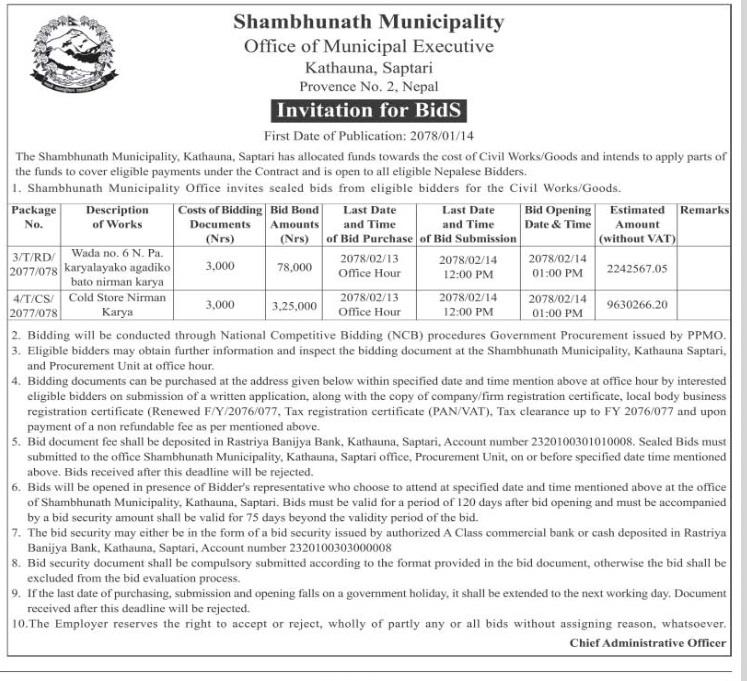 Shambhunath Municipality
Office of Municipal Executive
Kathauna, Saptari
Provence No. 2, Nepal

Invitation for BidS

First Date of Publication: 2078/01/14

The Shambhunath Municipality, Kathauna, Saptari has allocated funds towards the cost of Civil Works/Goods and intends to apply parts of the funds to cover eligible payments under the Contract and is open to all eligible Nepalese Bidders.
1. Shambhunath Municipality Office invites sealed bids from eligible bidders for the Civil Works/Goods.

| Package No. | Description of Works | Costs of Bidding Documents (Nrs) | Bid Bond Amounts (Nrs) | Last Date and Time of Bid Purchase | Last Date and Time of Bid Submission | Bid Opening Date & Time | Estimated Amount (without VAT) | Remarks |
|---|---|---|---|---|---|---|---|---|
| 3/T/RD/ 2077/078 | Wada no. 6 N. Pa. karyalayako agadiko bato nirman karya | 3,000 | 78,000 | 2078/02/13 Office Hour | 2078/02/14 12:00 PM | 2078/02/14 01:00 PM | 2242567.05 | |
| 4/T/CS/ 2077/078 | Cold Store Nirman Karya | 3,000 | 3,25,000 | 2078/02/13 Office Hour | 2078/02/14 12:00 PM | 2078/02/14 01:00 PM | 9630266.20 | |

2. Bidding will be conducted through National Competitive Bidding (NCB) procedures Government Procurement issued by PPMO.
3. Eligible bidders may obtain further information and inspect the bidding document at the Shambhunath Municipality, Kathauna Saptari, and Procurement Unit at office hour.
4. Bidding documents can be purchased at the address given below within specified date and time mention above at office hour by interested eligible bidders on submission of a written application, along with the copy of company/firm registration certificate, local body business registration certificate (Renewed F/Y/2076/077, Tax registration certificate (PAN/VAT), Tax clearance up to FY 2076/077 and upon payment of a non refundable fee as per mentioned above.
5. Bid document fee shall be deposited in Rastriya Banijya Bank, Kathauna, Saptari, Account number 2320100301010008. Sealed Bids must submitted to the office Shambhunath Municipality, Kathauna, Saptari office, Procurement Unit, on or before specified date time mentioned above. Bids received after this deadline will be rejected.
6. Bids will be opened in presence of Bidder's representative who choose to attend at specified date and time mentioned above at the office of Shambhunath Municipality, Kathauna, Saptari. Bids must be valid for a period of 120 days after bid opening and must be accompanied by a bid security amount shall be valid for 75 days beyond the validity period of the bid.
7. The bid security may either be in the form of a bid security issued by authorized A Class commercial bank or cash deposited in Rastriya Banijya Bank, Kathauna, Saptari, Account number 2320100303000008
8. Bid security document shall be compulsory submitted according to the format provided in the bid document, otherwise the bid shall be excluded from the bid evaluation process.
9. If the last date of purchasing, submission and opening falls on a government holiday, it shall be extended to the next working day. Document received after this deadline will be rejected.
10.The Employer reserves the right to accept or reject, wholly of partly any or all bids without assigning reason, whatsoever.

Chief Administrative Officer